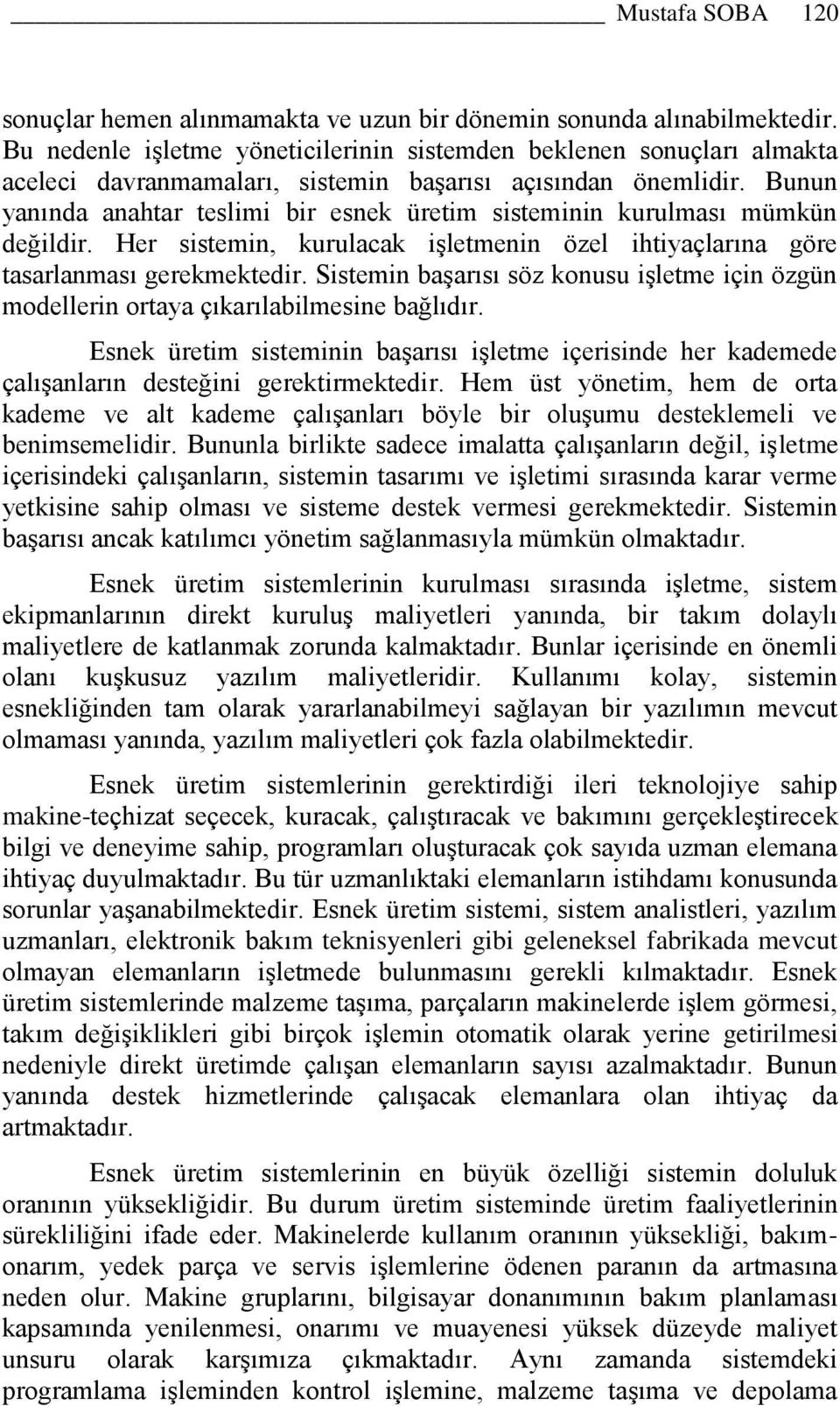 Mustafa SOBA 120

sonuçlar hemen alınmamakta ve uzun bir dönemin sonunda alınabilmektedir. Bu nedenle işletme yöneticilerinin sistemden beklenen sonuçları almakta aceleci davranmamaları, sistemin başarısı açısından önemlidir. Bunun yanında anahtar teslimi bir esnek üretim sisteminin kurulması mümkün değildir. Her sistemin, kurulacak işletmenin özel ihtiyaçlarına göre tasarlanması gerekmektedir. Sistemin başarısı söz konusu işletme için özgün modellerin ortaya çıkarılabilmesine bağlıdır.

Esnek üretim sisteminin başarısı işletme içerisinde her kademede çalışanların desteğini gerektirmektedir. Hem üst yönetim, hem de orta kademe ve alt kademe çalışanları böyle bir oluşumu desteklemeli ve benimsemelidir. Bununla birlikte sadece imalatta çalışanların değil, işletme içerisindeki çalışanların, sistemin tasarımı ve işletimi sırasında karar verme yetkisine sahip olması ve sisteme destek vermesi gerekmektedir. Sistemin başarısı ancak katılımcı yönetim sağlanmasıyla mümkün olmaktadır.

Esnek üretim sistemlerinin kurulması sırasında işletme, sistem ekipmanlarının direkt kuruluş maliyetleri yanında, bir takım dolaylı maliyetlere de katlanmak zorunda kalmaktadır. Bunlar içerisinde en önemli olanı kuşkusuz yazılım maliyetleridir. Kullanımı kolay, sistemin esnekliğinden tam olarak yararlanabilmeyi sağlayan bir yazılımın mevcut olmaması yanında, yazılım maliyetleri çok fazla olabilmektedir.

Esnek üretim sistemlerinin gerektirdiği ileri teknolojiye sahip makine-teçhizat seçecek, kuracak, çalıştıracak ve bakımını gerçekleştirecek bilgi ve deneyime sahip, programları oluşturacak çok sayıda uzman elemana ihtiyaç duyulmaktadır. Bu tür uzmanlıktaki elemanların istihdamı konusunda sorunlar yaşanabilmektedir. Esnek üretim sistemi, sistem analistleri, yazılım uzmanları, elektronik bakım teknisyenleri gibi geleneksel fabrikada mevcut olmayan elemanların işletmede bulunmasını gerekli kılmaktadır. Esnek üretim sistemlerinde malzeme taşıma, parçaların makinelerde işlem görmesi, takım değişiklikleri gibi birçok işlemin otomatik olarak yerine getirilmesi nedeniyle direkt üretimde çalışan elemanların sayısı azalmaktadır. Bunun yanında destek hizmetlerinde çalışacak elemanlara olan ihtiyaç da artmaktadır.

Esnek üretim sistemlerinin en büyük özelliği sistemin doluluk oranının yüksekliğidir. Bu durum üretim sisteminde üretim faaliyetlerinin sürekliliğini ifade eder. Makinelerde kullanım oranının yüksekliği, bakım-onarım, yedek parça ve servis işlemlerine ödenen paranın da artmasına neden olur. Makine gruplarını, bilgisayar donanımının bakım planlaması kapsamında yenilenmesi, onarımı ve muayenesi yüksek düzeyde maliyet unsuru olarak karşımıza çıkmaktadır. Aynı zamanda sistemdeki programlama işleminden kontrol işlemine, malzeme taşıma ve depolama